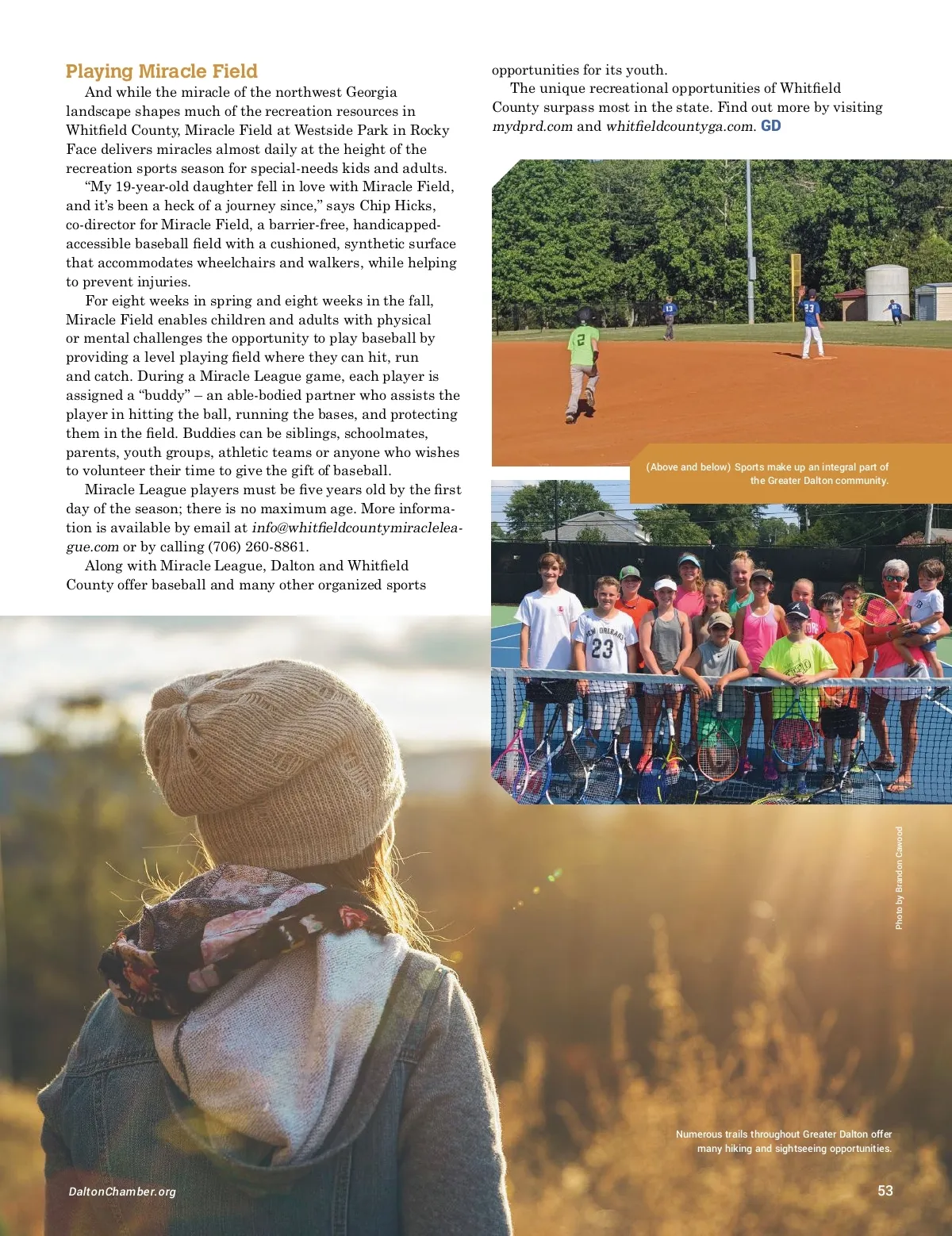 Playing Miracle Field

And while the miracle of the northwest Georgia landscape shapes much of the recreation resources in Whitfield County, Miracle Field at Westside Park in Rocky Face delivers miracles almost daily at the height of the recreation sports season for special-needs kids and adults.

"My 19-year-old daughter fell in love with Miracle Field, and it's been a heck of a journey since," says Chip Hicks, co-director for Miracle Field, a barrier-free, handicapped-accessible baseball field with a cushioned, synthetic surface that accommodates wheelchairs and walkers, while helping to prevent injuries.

For eight weeks in spring and eight weeks in the fall, Miracle Field enables children and adults with physical or mental challenges the opportunity to play baseball by providing a level playing field where they can hit, run and catch. During a Miracle League game, each player is assigned a "buddy" – an able-bodied partner who assists the player in hitting the ball, running the bases, and protecting them in the field. Buddies can be siblings, schoolmates, parents, youth groups, athletic teams or anyone who wishes to volunteer their time to give the gift of baseball.

Miracle League players must be five years old by the first day of the season; there is no maximum age. More information is available by email at info@whitfieldcountymiracleleague.com or by calling (706) 260-8861.

Along with Miracle League, Dalton and Whitfield County offer baseball and many other organized sports opportunities for its youth.

The unique recreational opportunities of Whitfield County surpass most in the state. Find out more by visiting mydprd.com and whitfieldcountyga.com. GD

(Above and below) Sports make up an integral part of the Greater Dalton community.

Photo by Brandon Cawood

Numerous trails throughout Greater Dalton offer many hiking and sightseeing opportunities.

DaltonChamber.org

53